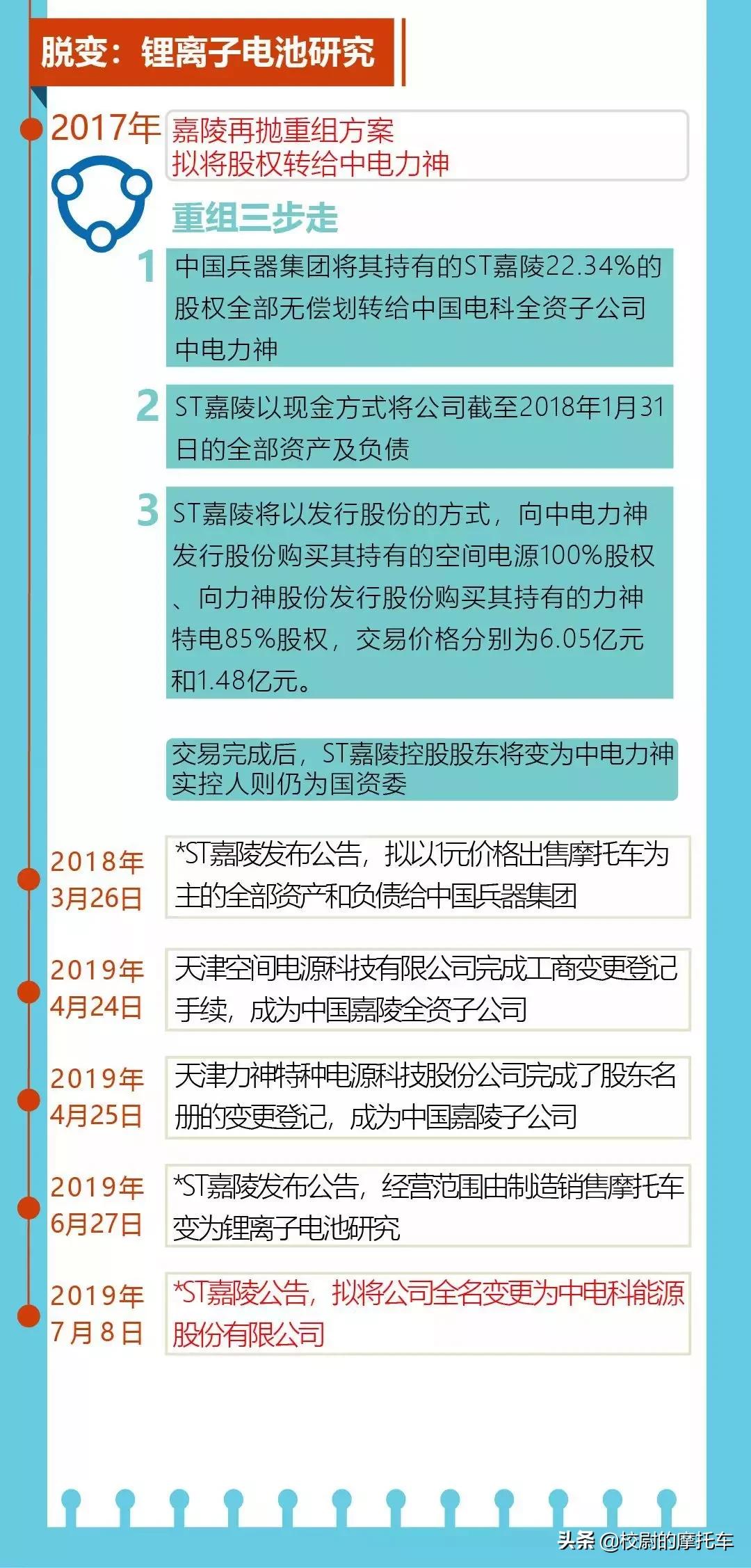 脱变：锂离子电池研究

2017年
嘉陵再抛重组方案
拟将股权转给中电力神

重组三步走

1 中国兵器集团将其持有的ST嘉陵22.34%的股权全部无偿划转给中国电科全资子公司中电力神

2 ST嘉陵以现金方式将公司截至2018年1月31日的全部资产及负债

3 ST嘉陵将以发行股份的方式，向中电力神发行股份购买其持有的空间电源100%股权、向力神股份发行股份购买其持有的力神特电85%股权，交易价格分别为6.05亿元和1.48亿元。

交易完成后，ST嘉陵控股股东将变为中电力神
实控人则仍为国资委

2018年
3月26日
*ST嘉陵发布公告，拟以1元价格出售摩托车为主的全部资产和负债给中国兵器集团

2019年
4月24日
天津空间电源科技有限公司完成工商变更登记手续，成为中国嘉陵全资子公司

2019年
4月25日
天津力神特种电源科技股份公司完成了股东名册的变更登记，成为中国嘉陵子公司

2019年
6月27日
*ST嘉陵发布公告，经营范围由制造销售摩托车变为锂离子电池研究

2019年
7月8日
*ST嘉陵公告，拟将公司全名变更为中电科能源股份有限公司

头条 @校尉的摩托车